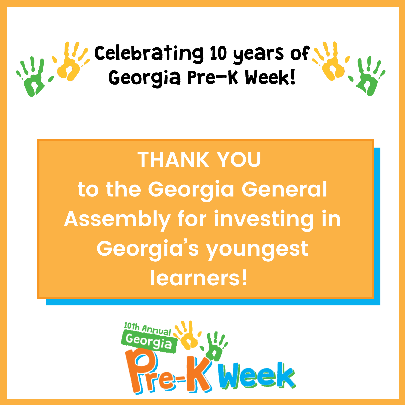 Celebrating 10 years of Georgia Pre-K Week!

THANK YOU to the Georgia General Assembly for investing in Georgia's youngest learners!

10th Annual Georgia Pre-K Week